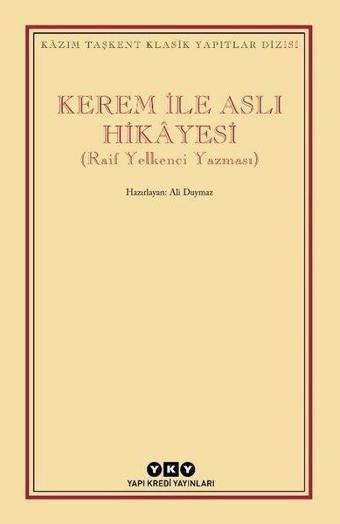 KÂZIM TAŞKENT KLASİK YAPITLAR DİZİSİ

KEREM İLE ASLI HİKÂYESİ
(Raif Yelkenci Yazması)

Hazırlayan: Ali Duymaz

YKY
YAPI KREDİ YAYINLARI